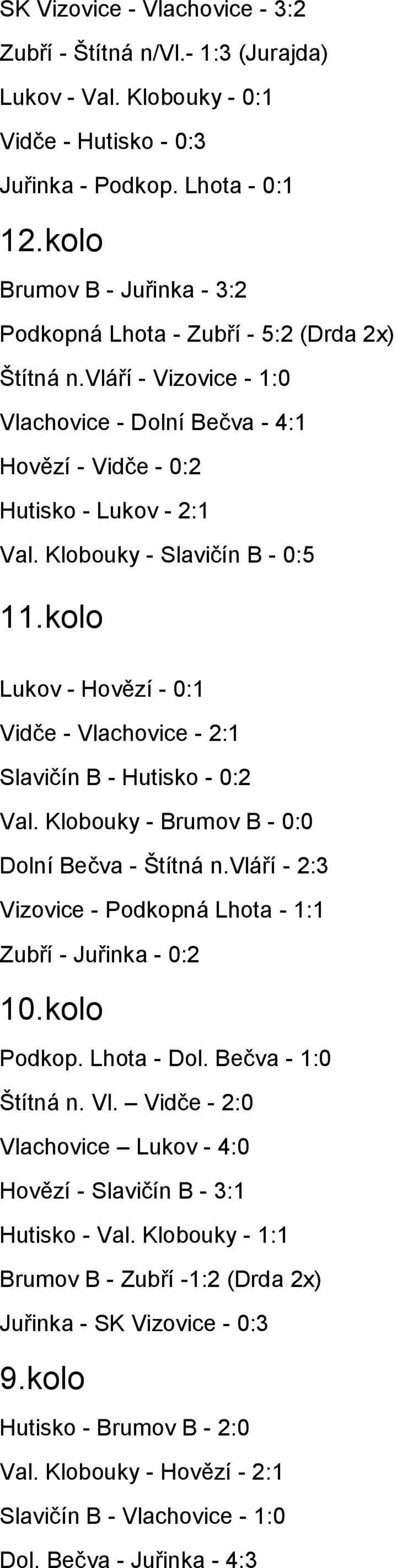 SK Vizovice - Vlachovice - 3:2

Zubří - Štítná n/Vl.- 1:3 (Jurajda)

Lukov - Val. Klobouky - 0:1

Vidče - Hutisko - 0:3

Juřinka - Podkop. Lhota - 0:1

12.kolo

Brumov B - Juřinka - 3:2

Podkopná Lhota - Zubří - 5:2 (Drda 2x)

Štítná n.vláří - Vizovice - 1:0

Vlachovice - Dolní Bečva - 4:1

Hovězí - Vidče - 0:2

Hutisko - Lukov - 2:1

Val. Klobouky - Slavičín B - 0:5

11.kolo

Lukov - Hovězí - 0:1

Vidče - Vlachovice - 2:1

Slavičín B - Hutisko - 0:2

Val. Klobouky - Brumov B - 0:0

Dolní Bečva - Štítná n.vláří - 2:3

Vizovice - Podkopná Lhota - 1:1

Zubří - Juřinka - 0:2

10.kolo

Podkop. Lhota - Dol. Bečva - 1:0

Štítná n. Vl. – Vidče - 2:0

Vlachovice – Lukov - 4:0

Hovězí - Slavičín B - 3:1

Hutisko - Val. Klobouky - 1:1

Brumov B - Zubří -1:2 (Drda 2x)

Juřinka - SK Vizovice - 0:3

9.kolo

Hutisko - Brumov B - 2:0

Val. Klobouky - Hovězí - 2:1

Slavičín B - Vlachovice - 1:0

Dol. Bečva - Juřinka - 4:3